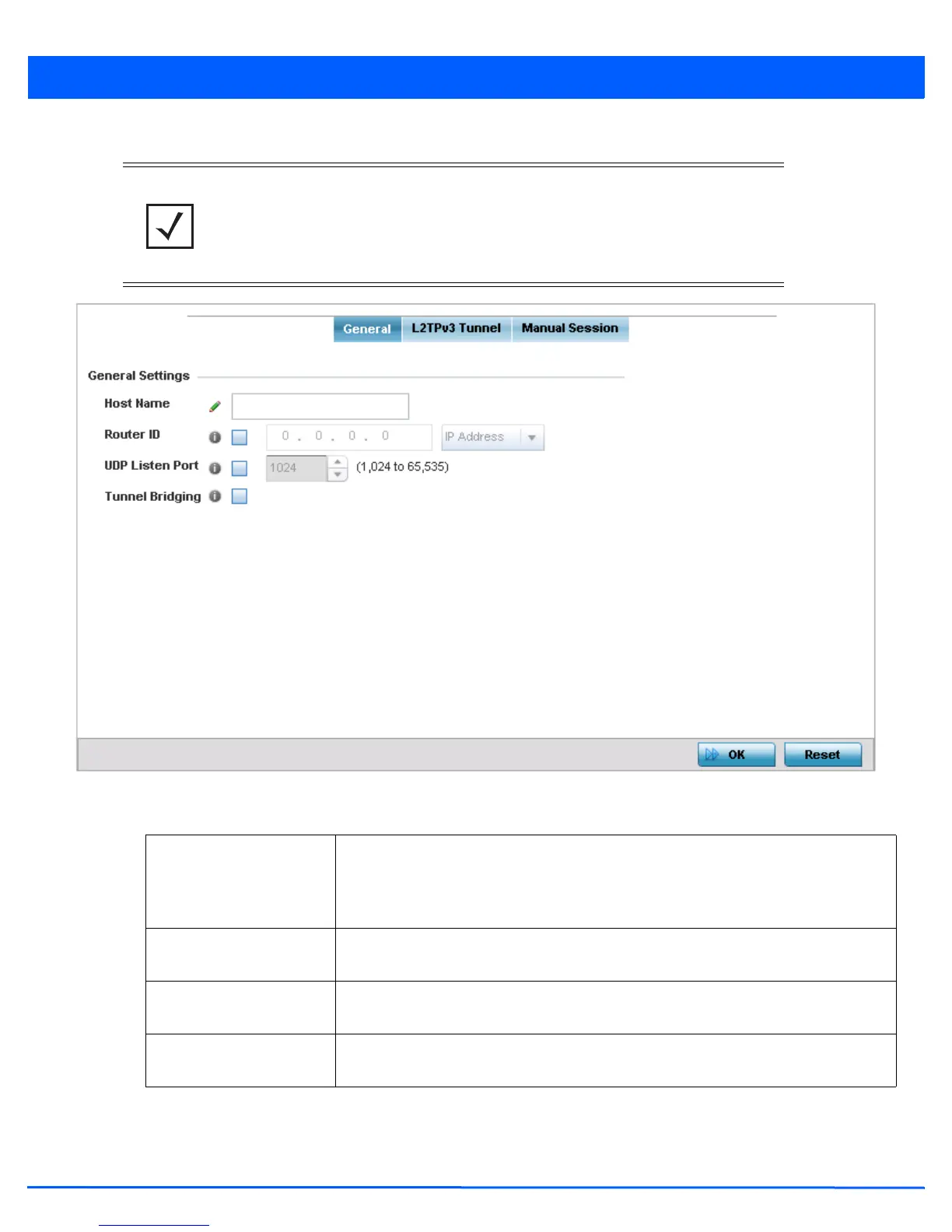 General L2TPv3 Tunnel Manual Session

General Settings

Host Name

Router ID

0 . 0 . 0 . 0

IP Address

UDP Listen Port

1024

(1,024 to 65,535)

Tunnel Bridging

OK

Reset